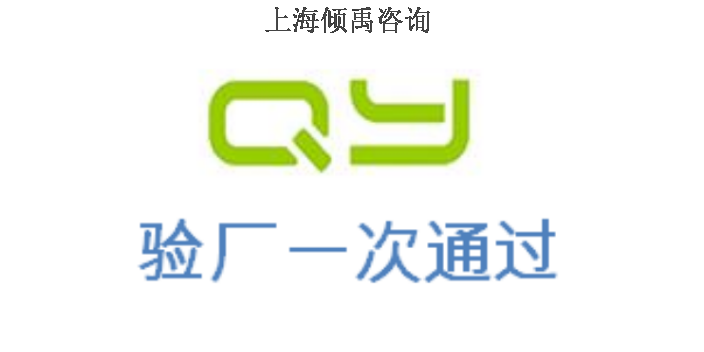 上海倾禹咨询

QY

验厂一次通过